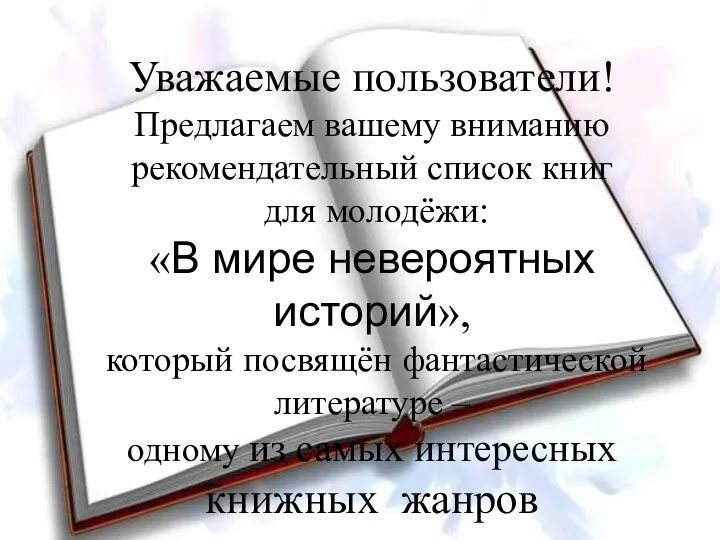 Уважаемые пользователи!
Предлагаем вашему вниманию рекомендательный список книг для молодёжи:
«В мире невероятных историй»,
который посвящён фантастической литературе –
одному из самых интересных книжных жанров